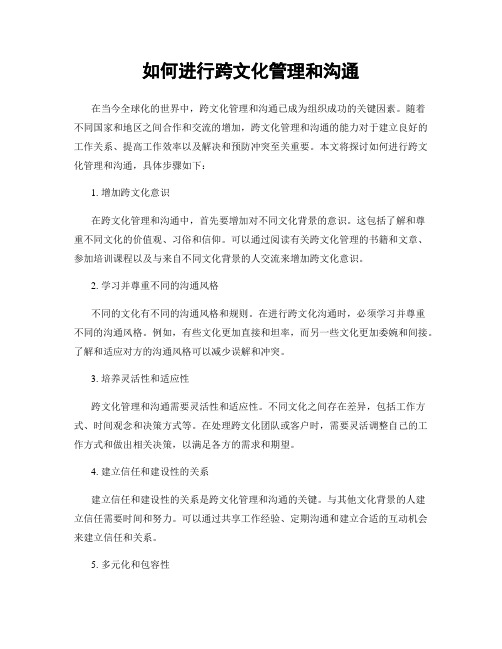 如何进行跨文化管理和沟通

在当今全球化的世界中，跨文化管理和沟通已成为组织成功的关键因素。随着不同国家和地区之间合作和交流的增加，跨文化管理和沟通的能力对于建立良好的工作关系、提高工作效率以及解决和预防冲突至关重要。本文将探讨如何进行跨文化管理和沟通，具体步骤如下：

1. 增加跨文化意识

在跨文化管理和沟通中，首先要增加对不同文化背景的意识。这包括了解和尊重不同文化的价值观、习俗和信仰。可以通过阅读有关跨文化管理的书籍和文章、参加培训课程以及与来自不同文化背景的人交流来增加跨文化意识。

2. 学习并尊重不同的沟通风格

不同的文化有不同的沟通风格和规则。在进行跨文化沟通时，必须学习并尊重不同的沟通风格。例如，有些文化更加直接和坦率，而另一些文化更加委婉和间接。了解和适应对方的沟通风格可以减少误解和冲突。

3. 培养灵活性和适应性

跨文化管理和沟通需要灵活性和适应性。不同文化之间存在差异，包括工作方式、时间观念和决策方式等。在处理跨文化团队或客户时，需要灵活调整自己的工作方式和做出相关决策，以满足各方的需求和期望。

4. 建立信任和建设性的关系

建立信任和建设性的关系是跨文化管理和沟通的关键。与其他文化背景的人建立信任需要时间和努力。可以通过共享工作经验、定期沟通和建立合适的互动机会来建立信任和关系。

5. 多元化和包容性